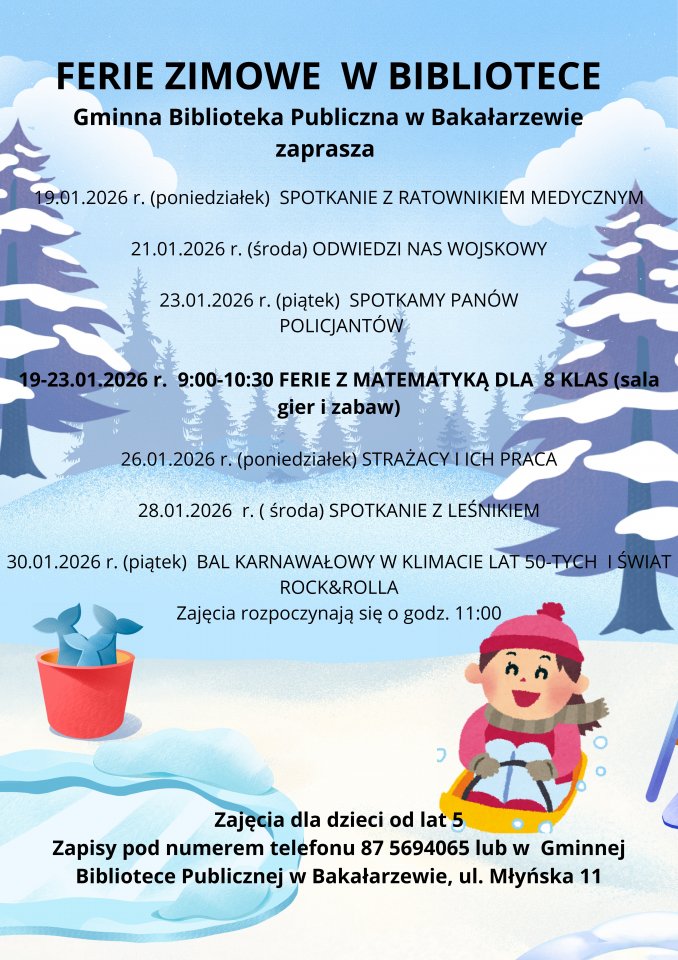 FERIE ZIMOWE W BIBLIOTECE

Gminna Biblioteka Publiczna w Bakałarzewie zaprasza

19.01.2026 r. (poniedziałek) SPOTKANIE Z RATOWNIKIEM MEDYCZNYM

21.01.2026 r. (środa) ODWIEDZI NAS WOJSKOWY

23.01.2026 r. (piątek) SPOTKAMY PANÓW POLICJANTÓW

19-23.01.2026 r. 9:00-10:30 FERIE Z MATEMATYKĄ DLA 8 KLAS (sala gier i zabaw)

26.01.2026 r. (poniedziałek) STRAŻACY I ICH PRACA

28.01.2026 r. ( środa) SPOTKANIE Z LEŚNIKIEM

30.01.2026 r. (piątek) BAL KARNAWAŁOWY W KLIMACIE LAT 50-TYCH I ŚWIAT ROCK&ROLLA
Zajęcia rozpoczynają się o godz. 11:00

Zajęcia dla dzieci od lat 5
Zapisy pod numerem telefonu 87 5694065 lub w Gminnej Bibliotece Publicznej w Bakałarzewie, ul. Młyńska 11